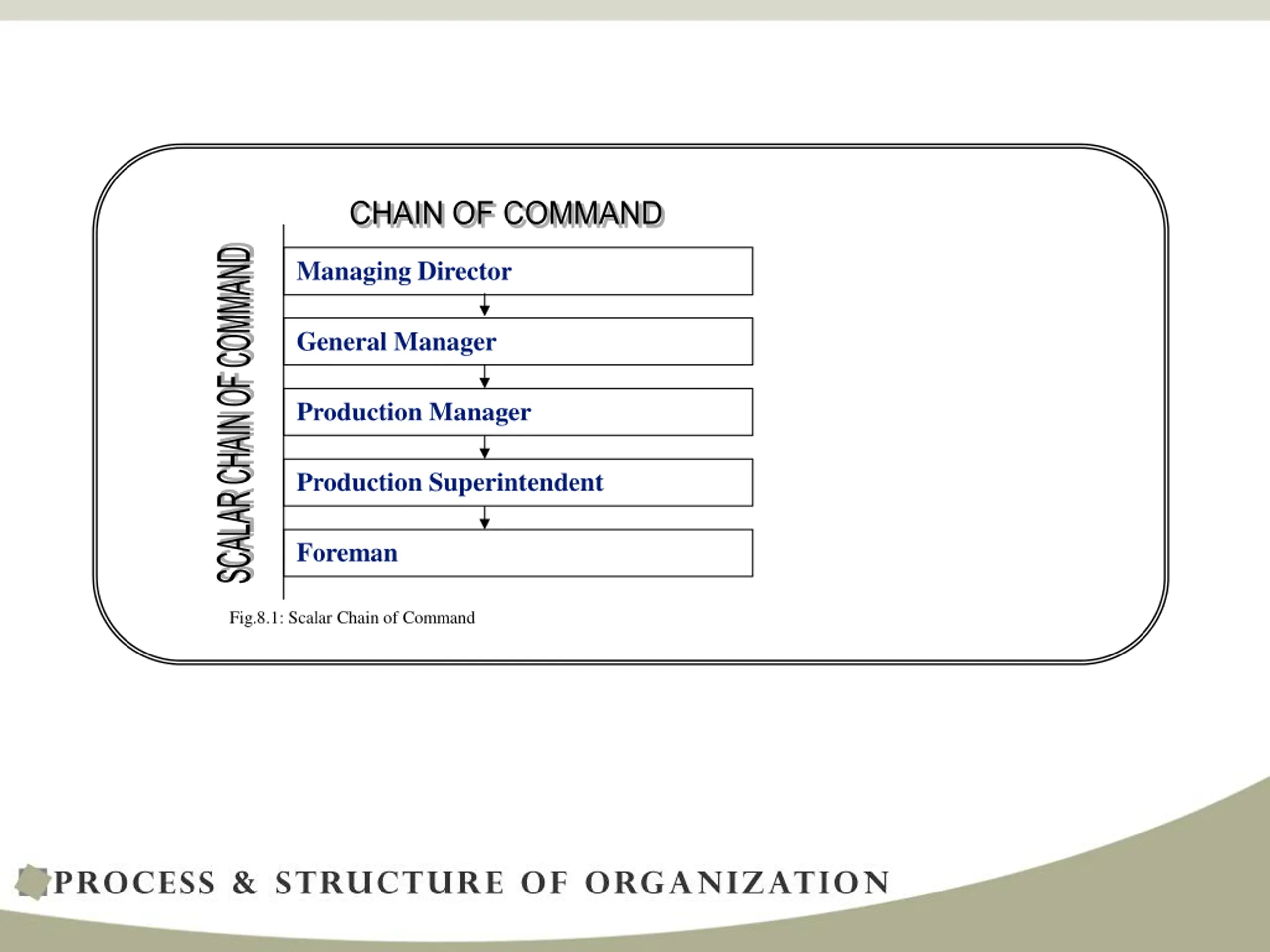 CHAIN OF COMMAND

SCALAR CHAIN OF COMMAND

Managing Director

General Manager

Production Manager

Production Superintendent

Foreman

Fig.8.1: Scalar Chain of Command

PROCESS & STRUCTURE OF ORGANIZATION